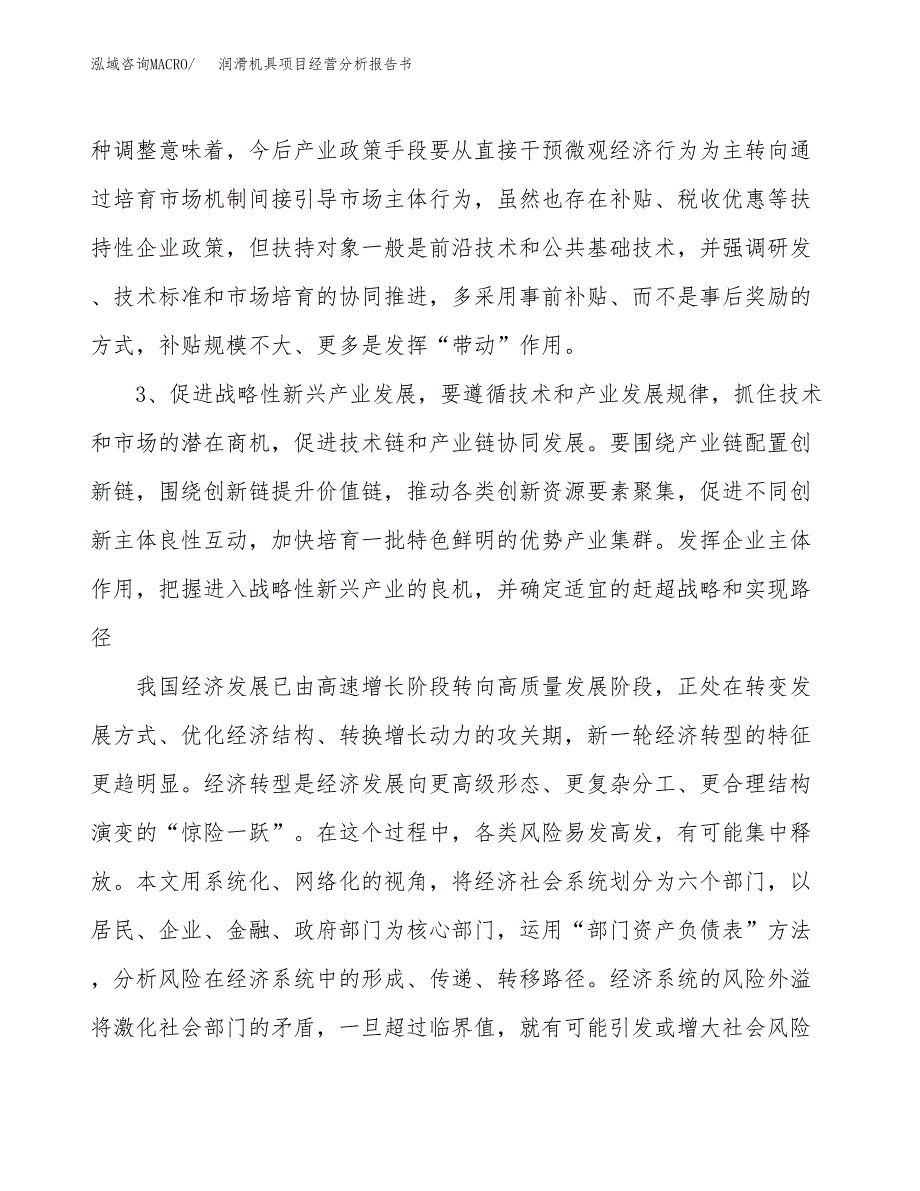 泓域咨询MACRO/　润滑机具项目经营分析报告书

种调整意味着，今后产业政策手段要从直接干预微观经济行为为主转向通过培育市场机制间接引导市场主体行为，虽然也存在补贴、税收优惠等扶持性企业政策，但扶持对象一般是前沿技术和公共基础技术，并强调研发、技术标准和市场培育的协同推进，多采用事前补贴、而不是事后奖励的方式，补贴规模不大、更多是发挥“带动”作用。

3、促进战略性新兴产业发展，要遵循技术和产业发展规律，抓住技术和市场的潜在商机，促进技术链和产业链协同发展。要围绕产业链配置创新链，围绕创新链提升价值链，推动各类创新资源要素聚集，促进不同创新主体良性互动，加快培育一批特色鲜明的优势产业集群。发挥企业主体作用，把握进入战略性新兴产业的良机，并确定适宜的赶超战略和实现路径

我国经济发展已由高速增长阶段转向高质量发展阶段，正处在转变发展方式、优化经济结构、转换增长动力的攻关期，新一轮经济转型的特征更趋明显。经济转型是经济发展向更高级形态、更复杂分工、更合理结构演变的“惊险一跃”。在这个过程中，各类风险易发高发，有可能集中释放。本文用系统化、网络化的视角，将经济社会系统划分为六个部门，以居民、企业、金融、政府部门为核心部门，运用“部门资产负债表”方法，分析风险在经济系统中的形成、传递、转移路径。经济系统的风险外溢将激化社会部门的矛盾，一旦超过临界值，就有可能引发或增大社会风险